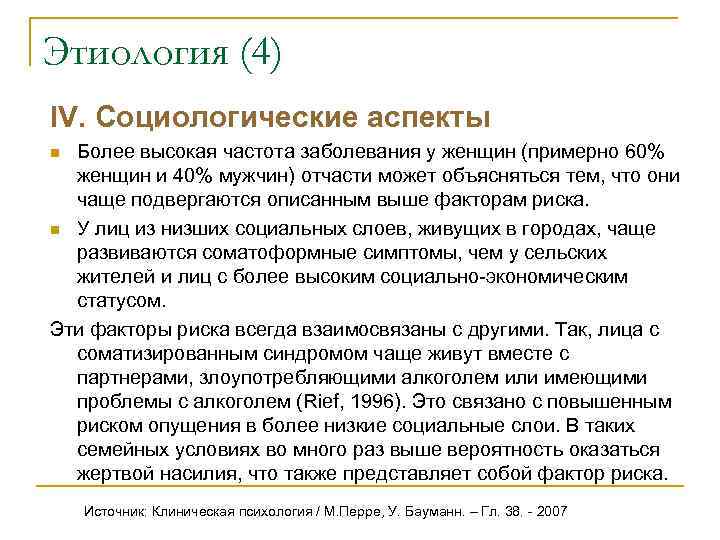 Этиология (4)

IV. Социологические аспекты

Более высокая частота заболевания у женщин (примерно 60% женщин и 40% мужчин) отчасти может объясняться тем, что они чаще подвергаются описанным выше факторам риска.

У лиц из низших социальных слоев, живущих в городах, чаще развиваются соматоформные симптомы, чем у сельских жителей и лиц с более высоким социально-экономическим статусом.

Эти факторы риска всегда взаимосвязаны с другими. Так, лица с соматизированным синдромом чаще живут вместе с партнерами, злоупотребляющими алкоголем или имеющими проблемы с алкоголем (Rief, 1996). Это связано с повышенным риском опущения в более низкие социальные слои. В таких семейных условиях во много раз выше вероятность оказаться жертвой насилия, что также представляет собой фактор риска.

Источник: Клиническая психология / М.Перре, У. Бауманн. – Гл. 38. - 2007